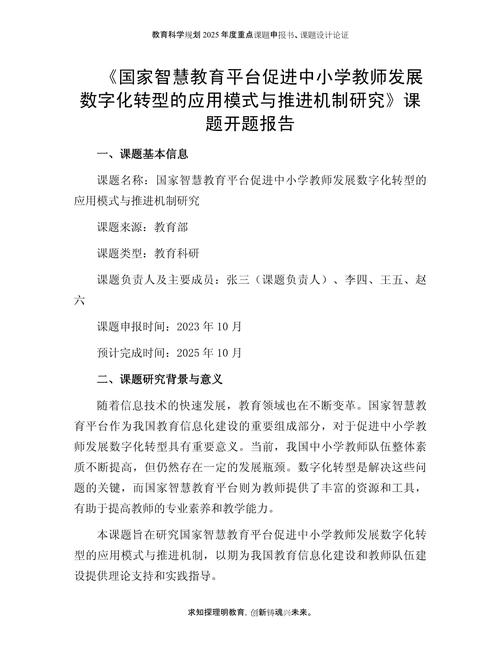 教育科学规划 2025 年度重点课题申报书、课题设计论证

《国家智慧教育平台促进中小学教师发展数字化转型的应用模式与推进机制研究》课题开题报告

一、课题基本信息

课题名称：国家智慧教育平台促进中小学教师发展数字化转型的应用模式与推进机制研究

课题来源：教育部

课题类型：教育科研

课题负责人及主要成员：张三（课题负责人）、李四、王五、赵六

课题申报时间：2023 年 10 月

预计完成时间：2025 年 10 月

二、课题研究背景与意义

随着信息技术的快速发展，教育领域也在不断变革。国家智慧教育平台作为我国教育信息化建设的重要组成部分，对于促进中小学教师发展数字化转型具有重要意义。当前，我国中小学教师队伍整体素质不断提高，但仍然存在一定的发展瓶颈。数字化转型是解决这些问题的关键，而国家智慧教育平台则为教师提供了丰富的资源和工具，有助于提高教师的专业素养和教学能力。

本课题旨在研究国家智慧教育平台促进中小学教师发展数字化转型的应用模式与推进机制，以期为我国教育信息化建设和教师队伍建设提供理论支持和实践指导。

求知探理明教育，创新铸魂兴未来。